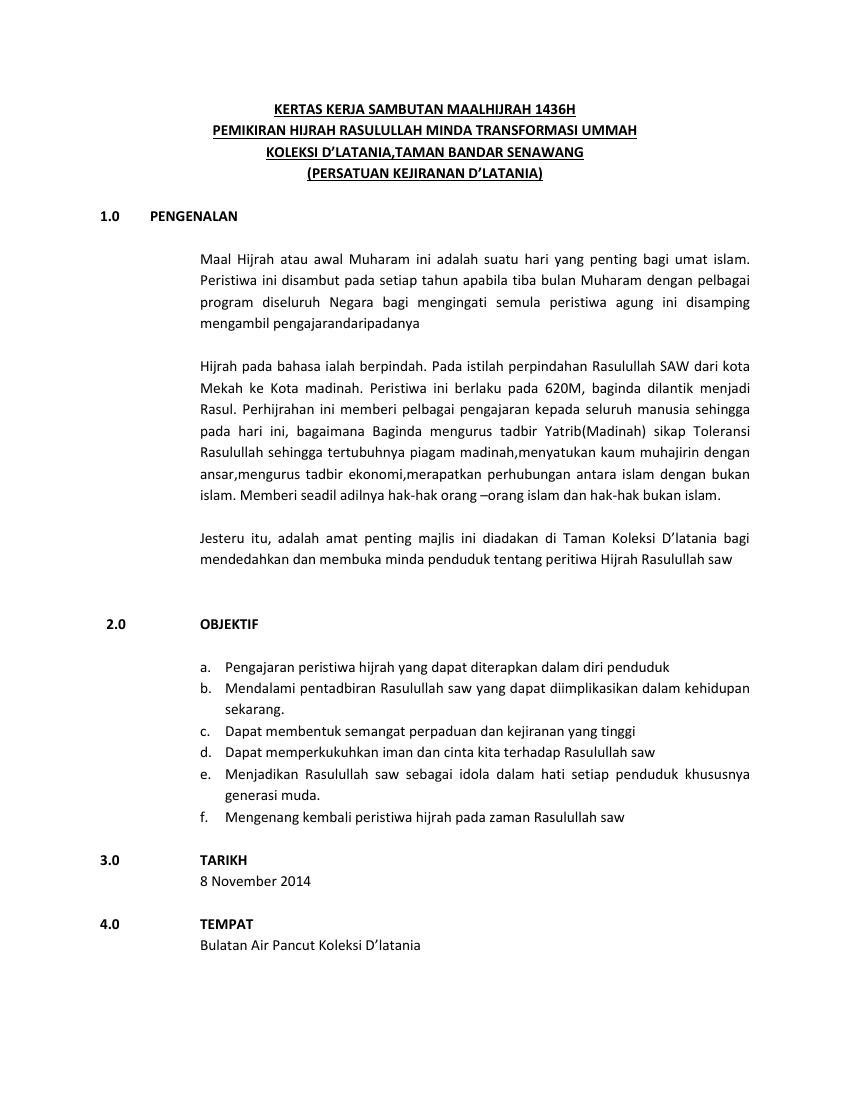 KERTAS KERJA SAMBUTAN MAALHIJRAH 1436H
PEMIKIRAN HIJRAH RASULULLAH MINDA TRANSFORMASI UMMAH
KOLEKSI D'LATANIA,TAMAN BANDAR SENAWANG
(PERSATUAN KEJIRANAN D'LATANIA)

1.0 PENGENALAN

Maal Hijrah atau awal Muharam ini adalah suatu hari yang penting bagi umat islam. Peristiwa ini disambut pada setiap tahun apabila tiba bulan Muharam dengan pelbagai program diseluruh Negara bagi mengingati semula peristiwa agung ini disamping mengambil pengajarandaripadanya

Hijrah pada bahasa ialah berpindah. Pada istilah perpindahan Rasulullah SAW dari kota Mekah ke Kota madinah. Peristiwa ini berlaku pada 620M, baginda dilantik menjadi Rasul. Perhijrahan ini memberi pelbagai pengajaran kepada seluruh manusia sehingga pada hari ini, bagaimana Baginda mengurus tadbir Yatrib(Madinah) sikap Toleransi Rasulullah sehingga tertubuhnya piagam madinah,menyatukan kaum muhajirin dengan ansar,mengurus tadbir ekonomi,merapatkan perhubungan antara islam dengan bukan islam. Memberi seadil adilnya hak-hak orang –orang islam dan hak-hak bukan islam.

Jesteru itu, adalah amat penting majlis ini diadakan di Taman Koleksi D'latania bagi mendedahkan dan membuka minda penduduk tentang peritiwa Hijrah Rasulullah saw

2.0 OBJEKTIF

a. Pengajaran peristiwa hijrah yang dapat diterapkan dalam diri penduduk
b. Mendalami pentadbiran Rasulullah saw yang dapat diimplikasikan dalam kehidupan sekarang.
c. Dapat membentuk semangat perpaduan dan kejiranan yang tinggi
d. Dapat memperkukuhkan iman dan cinta kita terhadap Rasulullah saw
e. Menjadikan Rasulullah saw sebagai idola dalam hati setiap penduduk khususnya generasi muda.
f. Mengenang kembali peristiwa hijrah pada zaman Rasulullah saw

3.0 TARIKH
8 November 2014

4.0 TEMPAT
Bulatan Air Pancut Koleksi D'latania